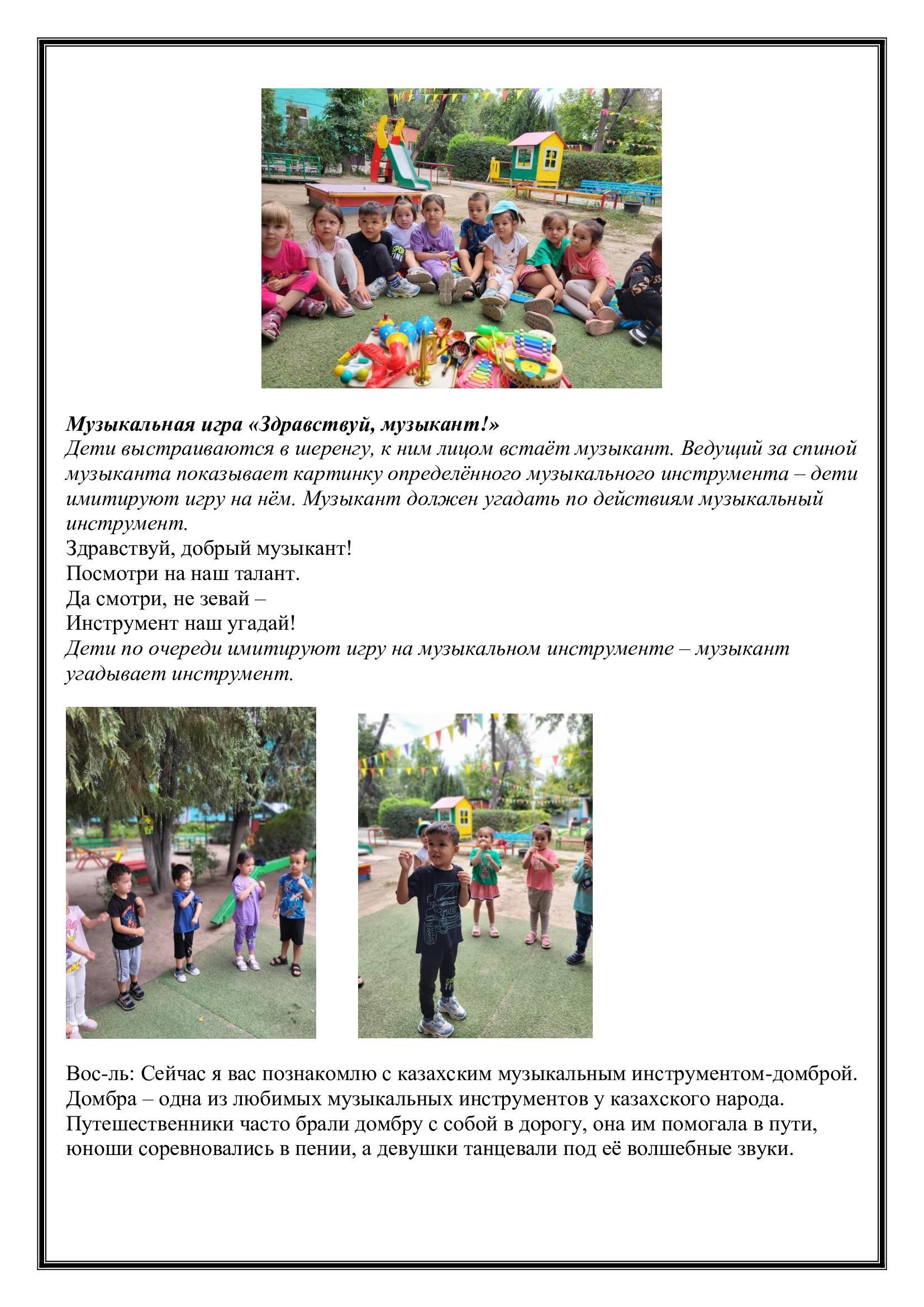 Музыкальная игра «Здравствуй, музыкант!»
Дети выстраиваются в шеренгу, к ним лицом встаёт музыкант. Ведущий за спиной музыканта показывает картинку определённого музыкального инструмента – дети имитируют игру на нём. Музыкант должен угадать по действиям музыкальный инструмент.
Здравствуй, добрый музыкант!
Посмотри на наш талант.
Да смотри, не зевай –
Инструмент наш угадай!
Дети по очереди имитируют игру на музыкальном инструменте – музыкант угадывает инструмент.

Вос-ль: Сейчас я вас познакомлю с казахским музыкальным инструментом-домброй. Домбра – одна из любимых музыкальных инструментов у казахского народа. Путешественники часто брали домбру с собой в дорогу, она им помогала в пути, юноши соревновались в пении, а девушки танцевали под её волшебные звуки.